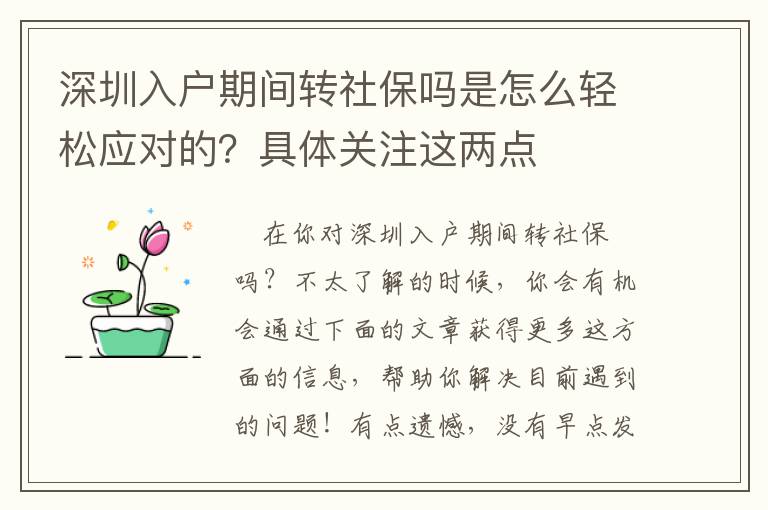 深圳入户期间转社保吗是怎么轻松应对的？具体关注这两点

在你对深圳入户期间转社保吗？不太了解的时候，你会有机会通过下面的文章获得更多这方面的信息，帮助你解决目前遇到的问题！有点遗憾，没有早点发